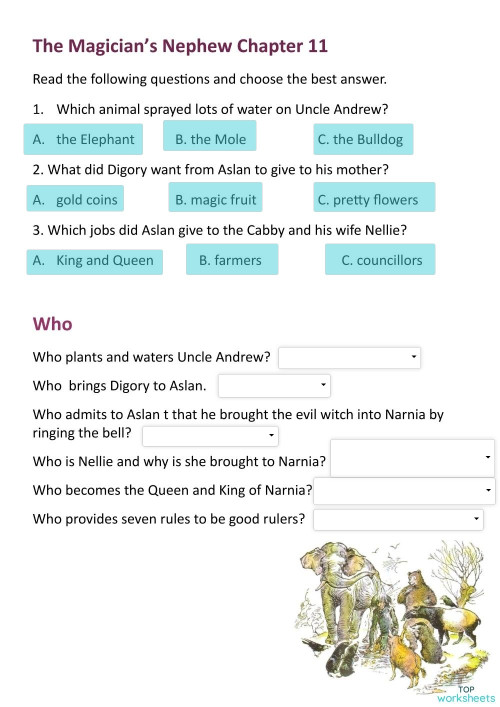 The Magician's Nephew Chapter 11

Read the following questions and choose the best answer.

1. Which animal sprayed lots of water on Uncle Andrew?

A. the Elephant

B. the Mole

C. the Bulldog

2. What did Digory want from Aslan to give to his mother?

A. gold coins

B. magic fruit

C. pretty flowers

3. Which jobs did Aslan give to the Cabby and his wife Nellie?

A. King and Queen

B. farmers

C. councillors

Who

Who plants and waters Uncle Andrew?

Who brings Digory to Aslan.

Who admits to Aslan t that he brought the evil witch into Narnia by ringing the bell?

Who is Nellie and why is she brought to Narnia?

Who becomes the Queen and King of Narnia?

Who provides seven rules to be good rulers?

TOP worksheets